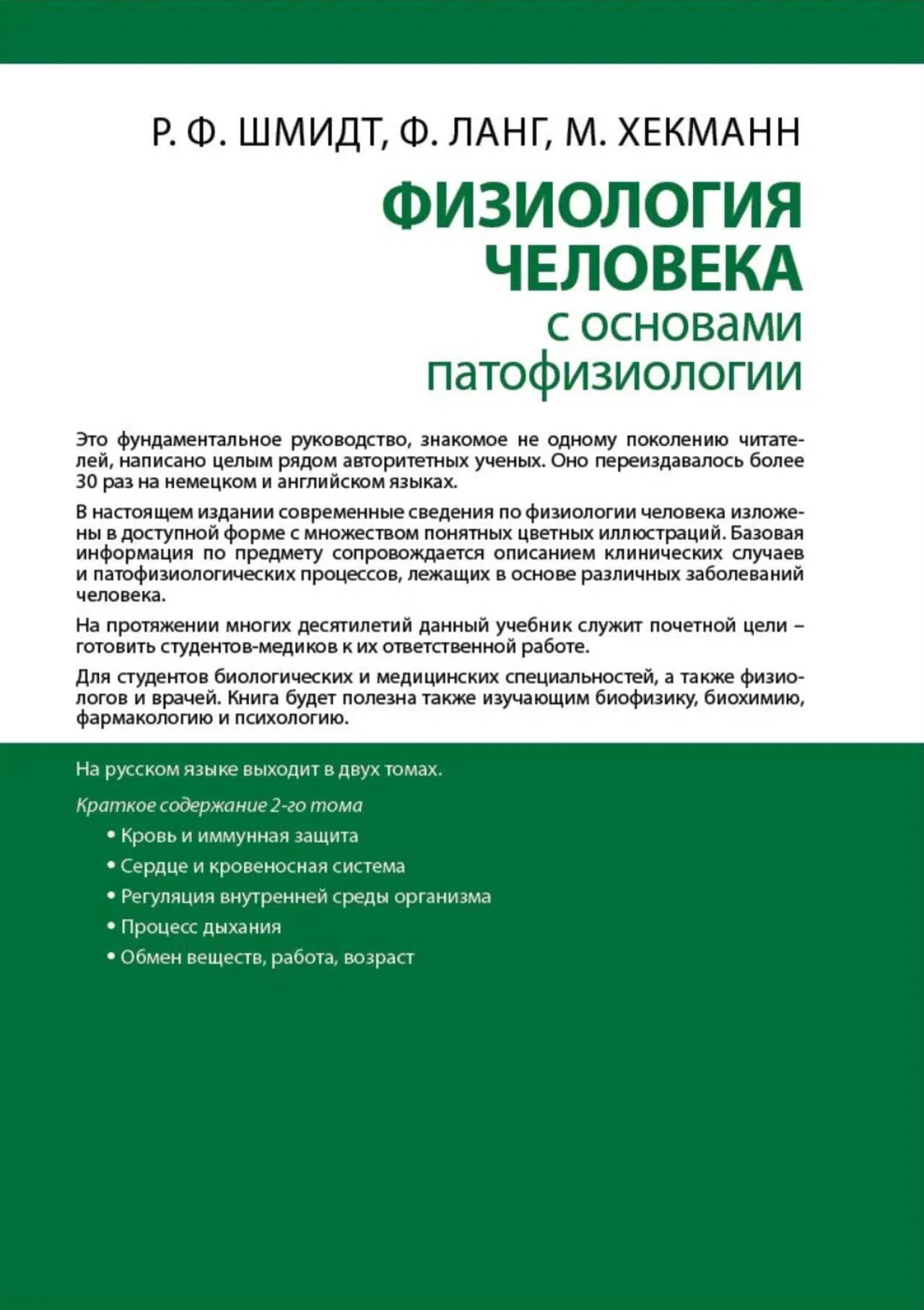 Р. Ф. ШМИДТ, Ф. ЛАНГ, М. ХЕКМАНН

ФИЗИОЛОГИЯ ЧЕЛОВЕКА
с основами патофизиологии

Это фундаментальное руководство, знакомое не одному поколению читателей, написано целым рядом авторитетных ученых. Оно переиздавалось более 30 раз на немецком и английском языках.

В настоящем издании современные сведения по физиологии человека изложены в доступной форме с множеством понятных цветных иллюстраций. Базовая информация по предмету сопровождается описанием клинических случаев и патофизиологических процессов, лежащих в основе различных заболеваний человека.

На протяжении многих десятилетий данный учебник служит почетной цели – готовить студентов-медиков к их ответственной работе.

Для студентов биологических и медицинских специальностей, а также физиологов и врачей. Книга будет полезна также изучающим биофизику, биохимию, фармакологию и психологию.

На русском языке выходит в двух томах.

Краткое содержание 2-го тома

• Кровь и иммунная защита
• Сердце и кровеносная система
• Регуляция внутренней среды организма
• Процесс дыхания
• Обмен веществ, работа, возраст